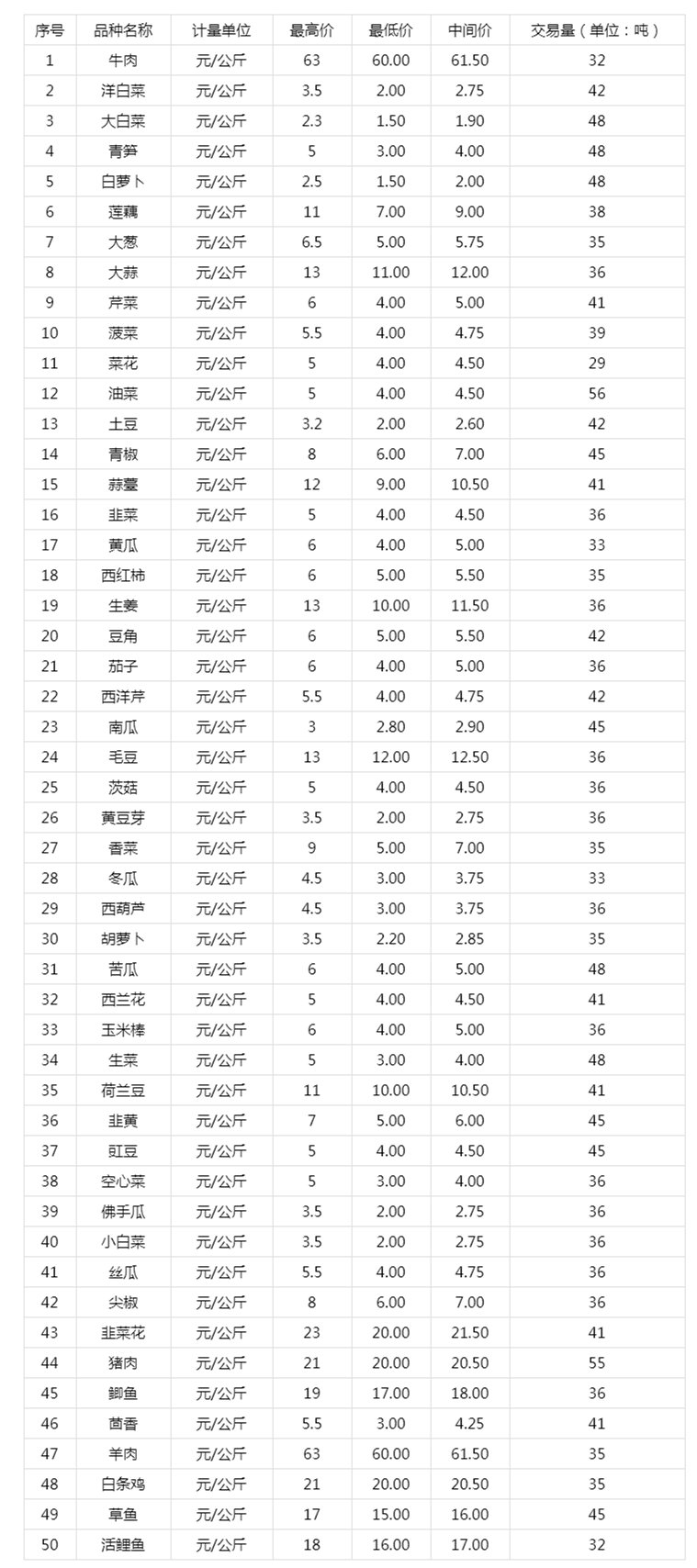 | 序号 | 品种名称 | 计量单位 | 最高价 | 最低价 | 中间价 | 交易量（单位：吨） |
|---|---|---|---|---|---|---|
| 1 | 牛肉 | 元/公斤 | 63 | 60.00 | 61.50 | 32 |
| 2 | 洋白菜 | 元/公斤 | 3.5 | 2.00 | 2.75 | 42 |
| 3 | 大白菜 | 元/公斤 | 2.3 | 1.50 | 1.90 | 48 |
| 4 | 青笋 | 元/公斤 | 5 | 3.00 | 4.00 | 48 |
| 5 | 白萝卜 | 元/公斤 | 2.5 | 1.50 | 2.00 | 48 |
| 6 | 莲藕 | 元/公斤 | 11 | 7.00 | 9.00 | 38 |
| 7 | 大葱 | 元/公斤 | 6.5 | 5.00 | 5.75 | 35 |
| 8 | 大蒜 | 元/公斤 | 13 | 11.00 | 12.00 | 36 |
| 9 | 芹菜 | 元/公斤 | 6 | 4.00 | 5.00 | 41 |
| 10 | 菠菜 | 元/公斤 | 5.5 | 4.00 | 4.75 | 39 |
| 11 | 菜花 | 元/公斤 | 5 | 4.00 | 4.50 | 29 |
| 12 | 油菜 | 元/公斤 | 5 | 4.00 | 4.50 | 56 |
| 13 | 土豆 | 元/公斤 | 3.2 | 2.00 | 2.60 | 42 |
| 14 | 青椒 | 元/公斤 | 8 | 6.00 | 7.00 | 45 |
| 15 | 蒜薹 | 元/公斤 | 12 | 9.00 | 10.50 | 41 |
| 16 | 韭菜 | 元/公斤 | 5 | 4.00 | 4.50 | 36 |
| 17 | 黄瓜 | 元/公斤 | 6 | 4.00 | 5.00 | 33 |
| 18 | 西红柿 | 元/公斤 | 6 | 5.00 | 5.50 | 35 |
| 19 | 生姜 | 元/公斤 | 13 | 10.00 | 11.50 | 36 |
| 20 | 豆角 | 元/公斤 | 6 | 5.00 | 5.50 | 42 |
| 21 | 茄子 | 元/公斤 | 6 | 4.00 | 5.00 | 36 |
| 22 | 西洋芹 | 元/公斤 | 5.5 | 4.00 | 4.75 | 42 |
| 23 | 南瓜 | 元/公斤 | 3 | 2.80 | 2.90 | 45 |
| 24 | 毛豆 | 元/公斤 | 13 | 12.00 | 12.50 | 36 |
| 25 | 茨菇 | 元/公斤 | 5 | 4.00 | 4.50 | 36 |
| 26 | 黄豆芽 | 元/公斤 | 3.5 | 2.00 | 2.75 | 36 |
| 27 | 香菜 | 元/公斤 | 9 | 5.00 | 7.00 | 35 |
| 28 | 冬瓜 | 元/公斤 | 4.5 | 3.00 | 3.75 | 33 |
| 29 | 西葫芦 | 元/公斤 | 4.5 | 3.00 | 3.75 | 36 |
| 30 | 胡萝卜 | 元/公斤 | 3.5 | 2.20 | 2.85 | 35 |
| 31 | 苦瓜 | 元/公斤 | 6 | 4.00 | 5.00 | 48 |
| 32 | 西兰花 | 元/公斤 | 5 | 4.00 | 4.50 | 41 |
| 33 | 玉米棒 | 元/公斤 | 6 | 4.00 | 5.00 | 36 |
| 34 | 生菜 | 元/公斤 | 5 | 3.00 | 4.00 | 48 |
| 35 | 荷兰豆 | 元/公斤 | 11 | 10.00 | 10.50 | 41 |
| 36 | 韭黄 | 元/公斤 | 7 | 5.00 | 6.00 | 45 |
| 37 | 豇豆 | 元/公斤 | 5 | 4.00 | 4.50 | 45 |
| 38 | 空心菜 | 元/公斤 | 5 | 3.00 | 4.00 | 36 |
| 39 | 佛手瓜 | 元/公斤 | 3.5 | 2.00 | 2.75 | 36 |
| 40 | 小白菜 | 元/公斤 | 3.5 | 2.00 | 2.75 | 36 |
| 41 | 丝瓜 | 元/公斤 | 5.5 | 4.00 | 4.75 | 36 |
| 42 | 尖椒 | 元/公斤 | 8 | 6.00 | 7.00 | 36 |
| 43 | 韭菜花 | 元/公斤 | 23 | 20.00 | 21.50 | 41 |
| 44 | 猪肉 | 元/公斤 | 21 | 20.00 | 20.50 | 55 |
| 45 | 鲫鱼 | 元/公斤 | 19 | 17.00 | 18.00 | 36 |
| 46 | 茴香 | 元/公斤 | 5.5 | 3.00 | 4.25 | 41 |
| 47 | 羊肉 | 元/公斤 | 63 | 60.00 | 61.50 | 35 |
| 48 | 白条鸡 | 元/公斤 | 21 | 20.00 | 20.50 | 35 |
| 49 | 草鱼 | 元/公斤 | 17 | 15.00 | 16.00 | 45 |
| 50 | 活鲤鱼 | 元/公斤 | 18 | 16.00 | 17.00 | 32 |